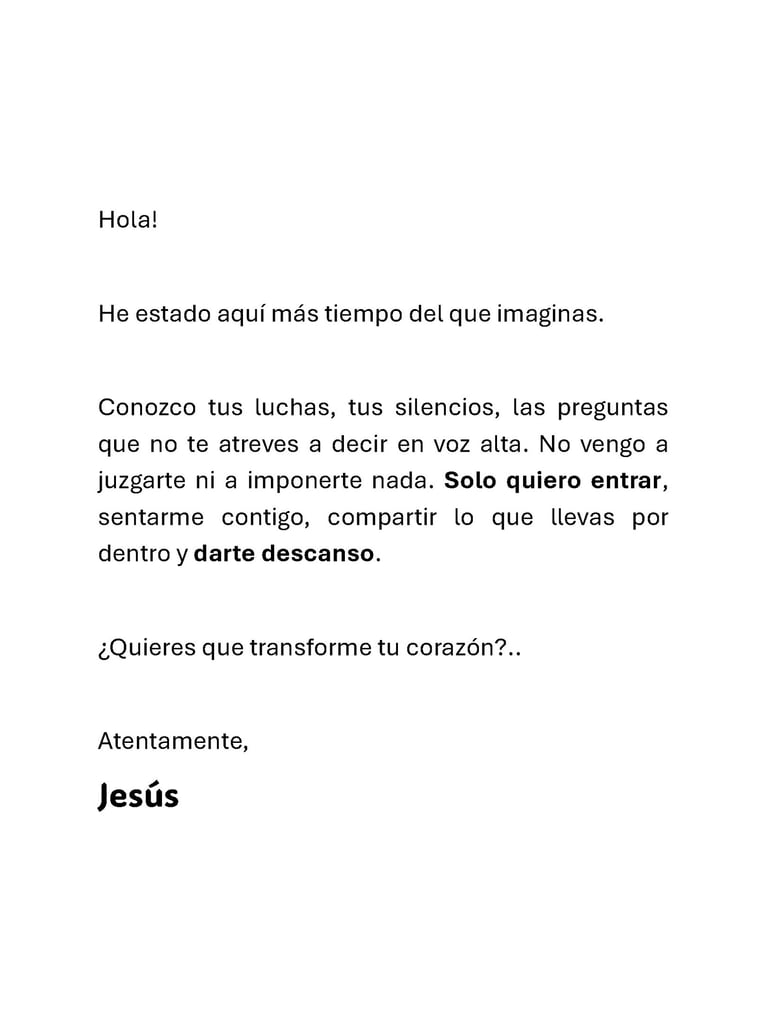 Hola!

He estado aquí más tiempo del que imaginas.

Conozco tus luchas, tus silencios, las preguntas que no te atreves a decir en voz alta. No vengo a juzgarte ni a imponerte nada. Solo quiero entrar, sentarme contigo, compartir lo que llevas por dentro y darte descanso.

¿Quieres que transforme tu corazón?..

Atentamente,

Jesús